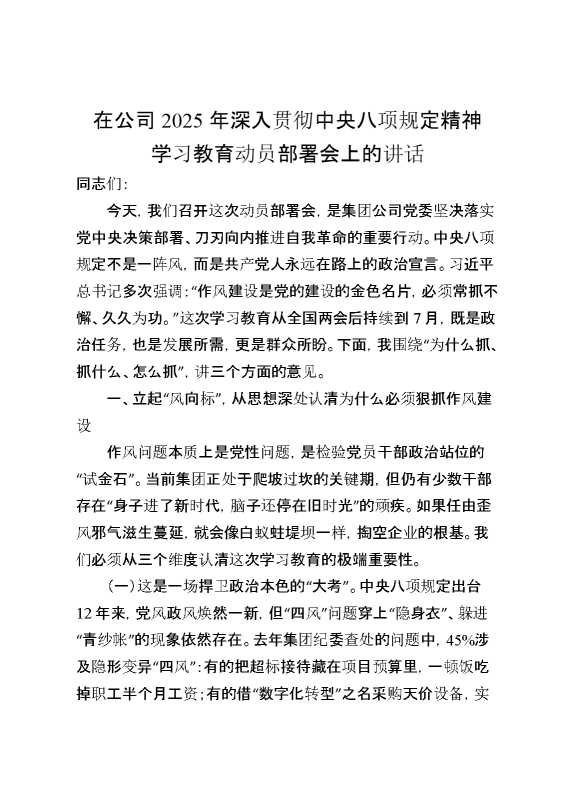 在公司 2025 年深入贯彻中央八项规定精神学习教育动员部署会上的讲话

同志们:

今天，我们召开这次动员部署会，是集团公司党委坚决落实党中央决策部署、刀刃向内推进自我革命的重要行动。中央八项规定不是一阵风，而是共产党人永远在路上的政治宣言。习近平总书记多次强调:“作风建设是党的建设的金色名片，必须常抓不懈、久久为功。”这次学习教育从全国两会后持续到 7 月，既是政治任务，也是发展所需，更是群众所盼。下面，我围绕“为什么抓、抓什么、怎么抓”，讲三个方面的意见。

一、立起“风向标”，从思想深处认清为什么必须狠抓作风建设

作风问题本质上是党性问题，是检验党员干部政治站位的“试金石”。当前集团正处于爬坡过坎的关键期，但仍有少数干部存在“身子进了新时代，脑子还停在旧时光”的顽疾。如果任由歪风邪气滋生蔓延，就会像白蚁蛀堤坝一样，掏空企业的根基。我们必须从三个维度认清这次学习教育的极端重要性。

(一)这是一场捍卫政治本色的“大考”。中央八项规定出台 12 年来，党风政风焕然一新，但“四风”问题穿上“隐身衣”、躲进“青纱帐”的现象依然存在。去年集团纪委查处的问题中，45%涉及隐形变异“四风”:有的把超标接待藏在项目预算里，一顿饭吃掉职工半个月工资;有的借“数字化转型”之名采购天价设备，实